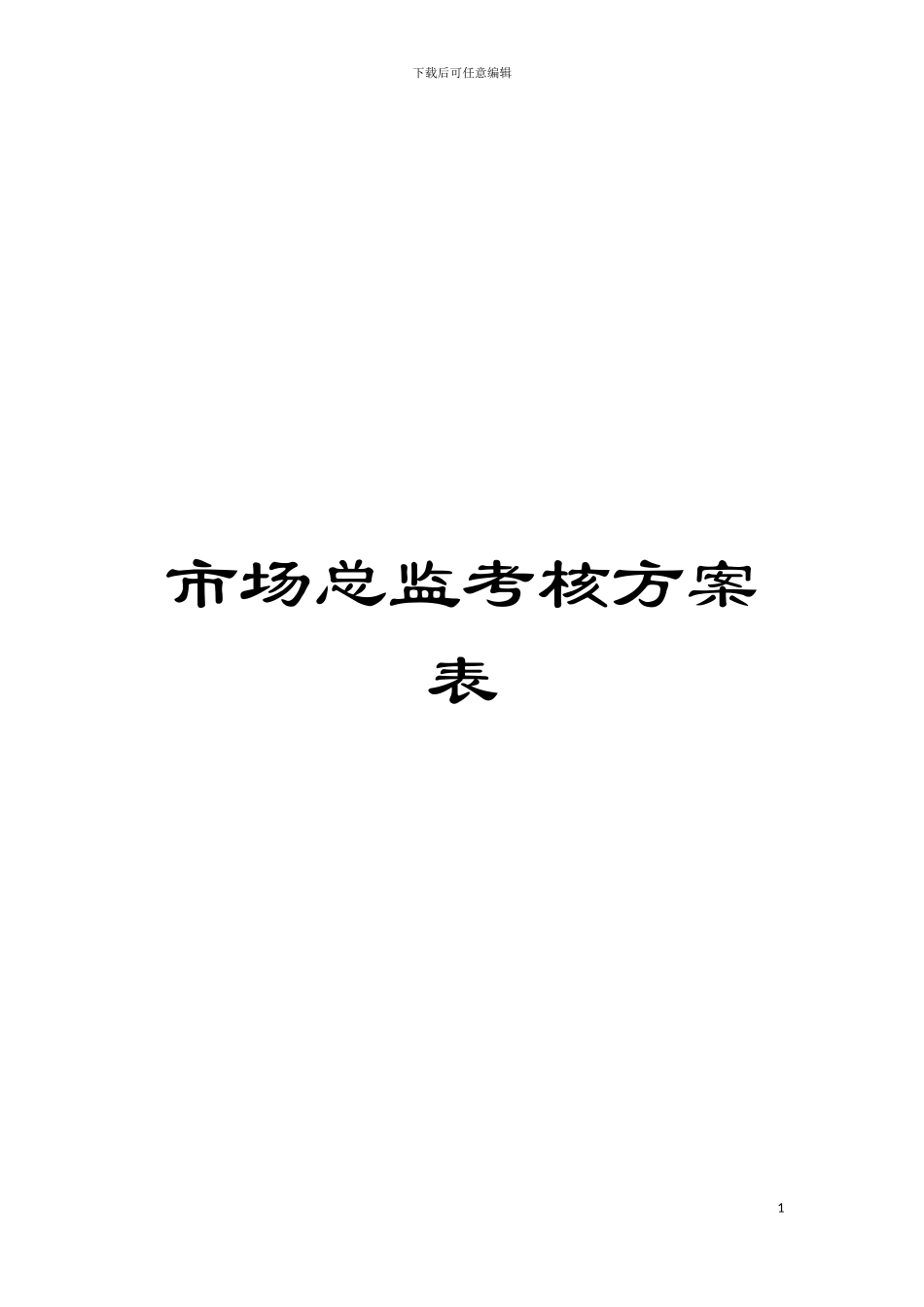 下载后可任意编辑

市场总监考核方案表

1